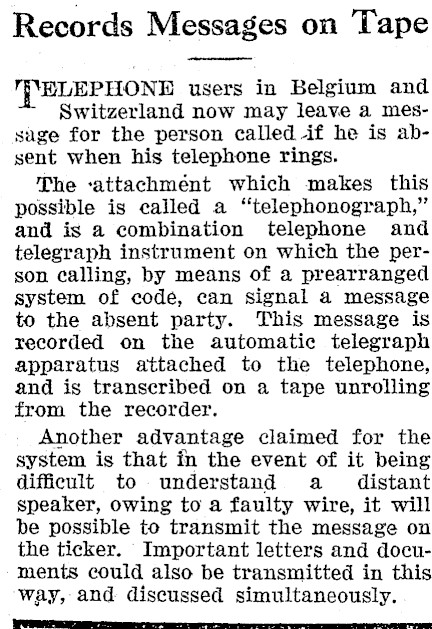 Records Messages on Tape

TELEPHONE users in Belgium and Switzerland now may leave a message for the person called if he is absent when his telephone rings.

The attachment which makes this possible is called a "telephonograph," and is a combination telephone and telegraph instrument on which the person calling, by means of a prearranged system of code, can signal a message to the absent party. This message is recorded on the automatic telegraph apparatus attached to the telephone, and is transcribed on a tape unrolling from the recorder.

Another advantage claimed for the system is that in the event of it being difficult to understand a distant speaker, owing to a faulty wire, it will be possible to transmit the message on the ticker. Important letters and documents could also be transmitted in this way, and discussed simultaneously.